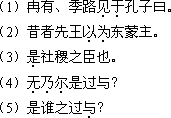 （1）冉有、季路见于孔子曰。
（2）昔者先王以为东蒙主。
（3）是社稷之臣也。
（4）无乃尔是过与？
（5）是谁之过与？